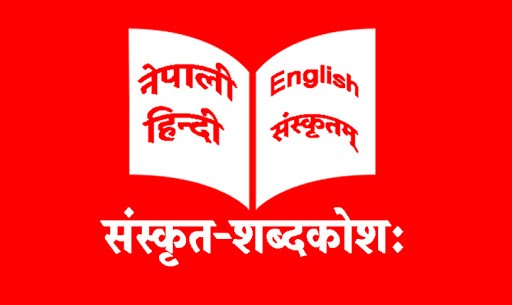 नेपाली
हिन्दी

English
संस्कृतम्

संस्कृत-शब्दकोशः